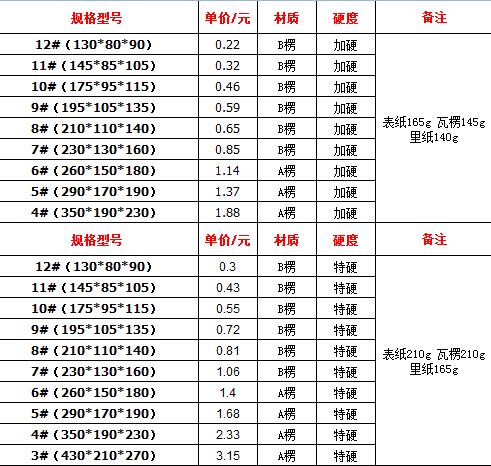 | 规格型号 | 单价/元 | 材质 | 硬度 | 备注 |
|---|---|---|---|---|
| 12#（130*80*90） | 0.22 | B楞 | 加硬 | 表纸165g 瓦楞145g 里纸140g |
| 11#（145*85*105） | 0.32 | B楞 | 加硬 | |
| 10#（175*95*115） | 0.46 | B楞 | 加硬 | |
| 9#（195*105*135） | 0.59 | B楞 | 加硬 | |
| 8#（210*110*140） | 0.65 | B楞 | 加硬 | |
| 7#（230*130*160） | 0.85 | B楞 | 加硬 | |
| 6#（260*150*180） | 1.14 | A楞 | 加硬 | |
| 5#（290*170*190） | 1.37 | A楞 | 加硬 | |
| 4#（350*190*230） | 1.88 | A楞 | 加硬 | |
| 规格型号 | 单价/元 | 材质 | 硬度 | 备注 |
| 12#（130*80*90） | 0.3 | B楞 | 特硬 | 表纸210g 瓦楞210g 里纸165g |
| 11#（145*85*105） | 0.43 | B楞 | 特硬 | |
| 10#（175*95*115） | 0.55 | B楞 | 特硬 | |
| 9#（195*105*135） | 0.72 | B楞 | 特硬 | |
| 8#（210*110*140） | 0.81 | B楞 | 特硬 | |
| 7#（230*130*160） | 1.06 | B楞 | 特硬 | |
| 6#（260*150*180） | 1.4 | A楞 | 特硬 | |
| 5#（290*170*190） | 1.68 | A楞 | 特硬 | |
| 4#（350*190*230） | 2.33 | A楞 | 特硬 | |
| 3#（430*210*270） | 3.15 | A楞 | 特硬 | |